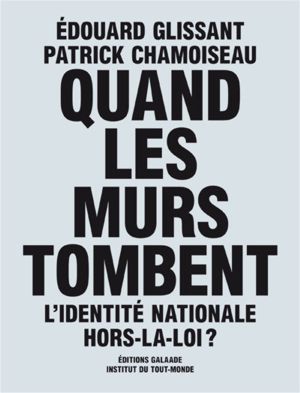 ÉDOUARD GLISSANT
PATRICK CHAMOISEAU

QUAND LES MURS TOMBENT

L'IDENTITÉ NATIONALE HORS-LA-LOI ?

ÉDITIONS GALAADE
INSTITUT DU TOUT-MONDE